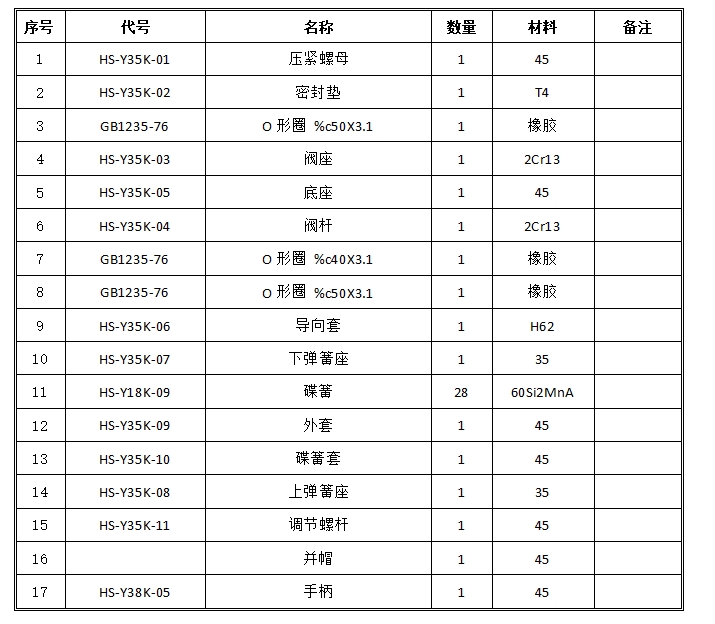 | 序号 | 代号 | 名称 | 数量 | 材料 | 备注 |
|---|---|---|---|---|---|
| 1 | HS-Y35K-01 | 压紧螺母 | 1 | 45 | |
| 2 | HS-Y35K-02 | 密封垫 | 1 | T4 | |
| 3 | GB1235-76 | O 形圈 %c50X3.1 | 1 | 橡胶 | |
| 4 | HS-Y35K-03 | 阀座 | 1 | 2Cr13 | |
| 5 | HS-Y35K-05 | 底座 | 1 | 45 | |
| 6 | HS-Y35K-04 | 阀杆 | 1 | 2Cr13 | |
| 7 | GB1235-76 | O 形圈 %c40X3.1 | 1 | 橡胶 | |
| 8 | GB1235-76 | O 形圈 %c50X3.1 | 1 | 橡胶 | |
| 9 | HS-Y35K-06 | 导向套 | 1 | H62 | |
| 10 | HS-Y35K-07 | 下弹簧座 | 1 | 35 | |
| 11 | HS-Y18K-09 | 碟簧 | 28 | 60Si2MnA | |
| 12 | HS-Y35K-09 | 外套 | 1 | 45 | |
| 13 | HS-Y35K-10 | 碟簧套 | 1 | 45 | |
| 14 | HS-Y35K-08 | 上弹簧座 | 1 | 35 | |
| 15 | HS-Y35K-11 | 调节螺杆 | 1 | 45 | |
| 16 | | 并帽 | 1 | 45 | |
| 17 | HS-Y38K-05 | 手柄 | 1 | 45 | |